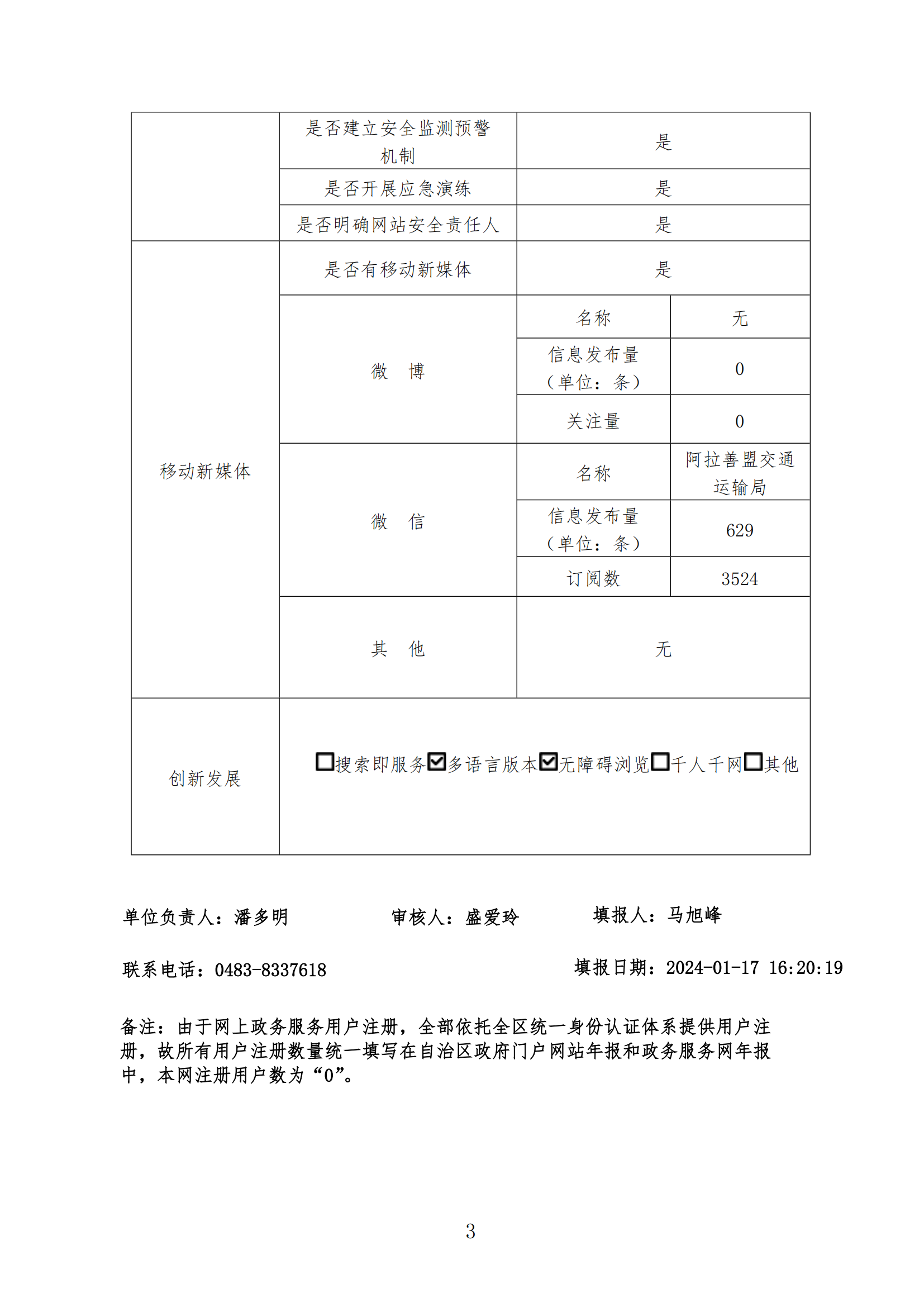 | | 是否建立安全监测预警机制 | 是 | |
|---|---|---|---|
| | 是否开展应急演练 | 是 | |
| | 是否明确网站安全责任人 | 是 | |
| 移动新媒体 | 是否有移动新媒体 | 是 | |
| | 微　博 | 名称 | 无 |
| | | 信息发布量（单位：条） | 0 |
| | | 关注量 | 0 |
| | 微　信 | 名称 | 阿拉善盟交通运输局 |
| | | 信息发布量（单位：条） | 629 |
| | | 订阅数 | 3524 |
| | 其　他 | 无 | |
| 创新发展 | ☐搜索即服务☑多语言版本☑无障碍浏览☐千人千网☐其他 | | |

单位负责人：潘多明　　　　审核人：盛爱玲　　　　填报人：马旭峰

联系电话：0483-8337618　　　　填报日期：2024-01-17 16:20:19

备注：由于网上政务服务用户注册，全部依托全区统一身份认证体系提供用户注册，故所有用户注册数量统一填写在自治区政府门户网站年报和政务服务网年报中，本网注册用户数为“0”。

3